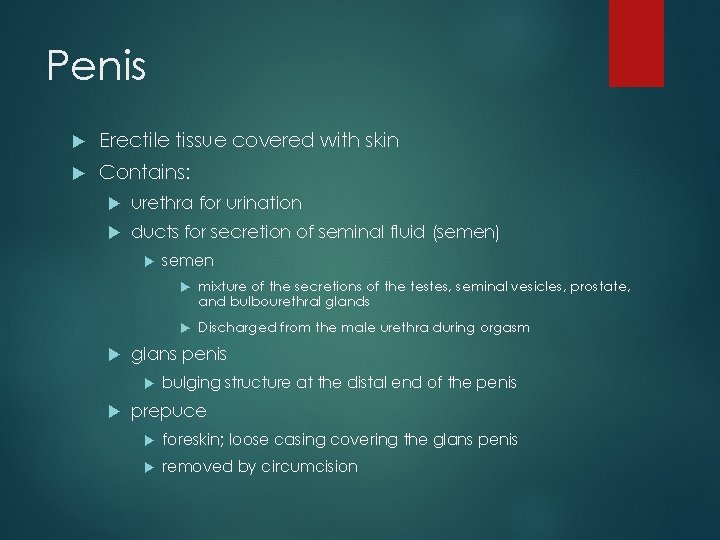 Penis

Erectile tissue covered with skin

Contains:

urethra for urination

ducts for secretion of seminal fluid (semen)

semen

mixture of the secretions of the testes, seminal vesicles, prostate, and bulbourethral glands

Discharged from the male urethra during orgasm

glans penis

bulging structure at the distal end of the penis

prepuce

foreskin; loose casing covering the glans penis

removed by circumcision